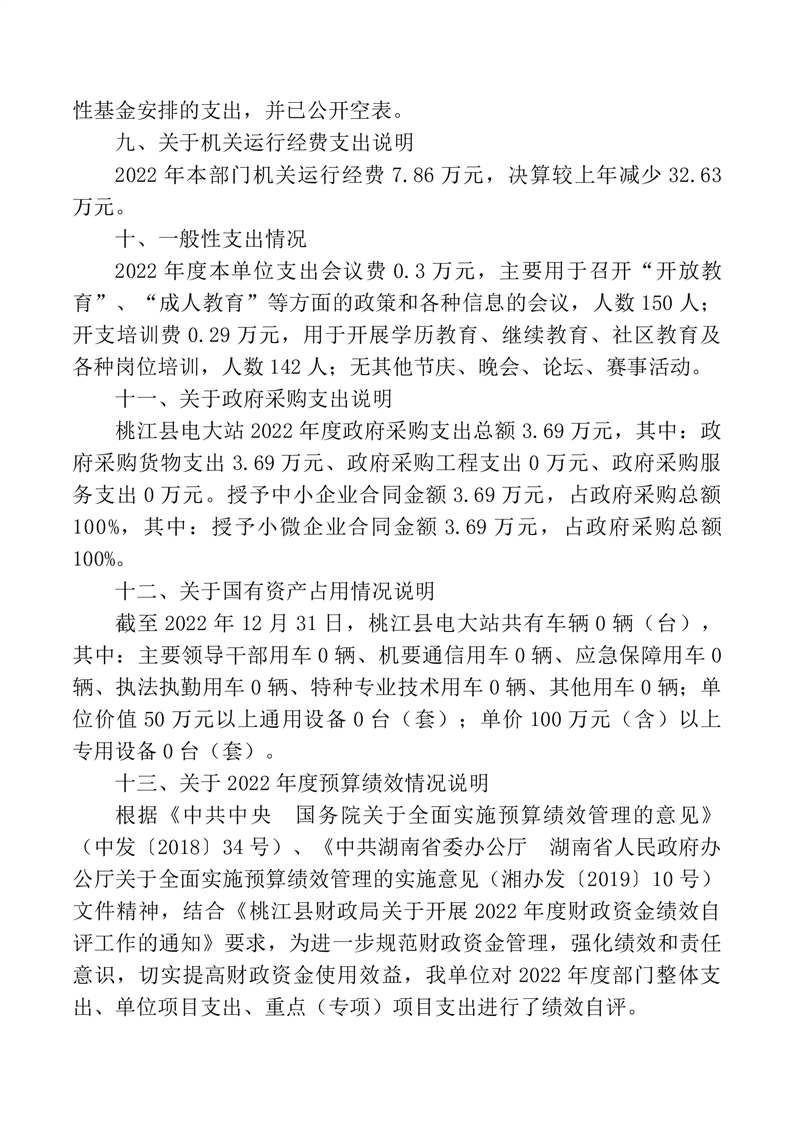 性基金安排的支出，并已公开空表。

九、关于机关运行经费支出说明

2022 年本部门机关运行经费 7.86 万元，决算较上年减少 32.63 万元。

十、一般性支出情况

2022 年度本单位支出会议费 0.3 万元，主要用于召开“开放教育”、“成人教育”等方面的政策和各种信息的会议，人数 150 人；开支培训费 0.29 万元，用于开展学历教育、继续教育、社区教育及各种岗位培训，人数 142 人；无其他节庆、晚会、论坛、赛事活动。

十一、关于政府采购支出说明

桃江县电大站 2022 年度政府采购支出总额 3.69 万元，其中：政府采购货物支出 3.69 万元、政府采购工程支出 0 万元、政府采购服务支出 0 万元。授予中小企业合同金额 3.69 万元，占政府采购总额 100%，其中：授予小微企业合同金额 3.69 万元，占政府采购总额 100%。

十二、关于国有资产占用情况说明

截至 2022 年 12 月 31 日，桃江县电大站共有车辆 0 辆（台），其中：主要领导干部用车 0 辆、机要通信用车 0 辆、应急保障用车 0 辆、执法执勤用车 0 辆、特种专业技术用车 0 辆、其他用车 0 辆；单位价值 50 万元以上通用设备 0 台（套）；单价 100 万元（含）以上专用设备 0 台（套）。

十三、关于 2022 年度预算绩效情况说明

根据《中共中央 国务院关于全面实施预算绩效管理的意见》（中发〔2018〕34 号）、《中共湖南省委办公厅 湖南省人民政府办公厅关于全面实施预算绩效管理的实施意见（湘办发〔2019〕10 号）文件精神，结合《桃江县财政局关于开展 2022 年度财政资金绩效自评工作的通知》要求，为进一步规范财政资金管理，强化绩效和责任意识，切实提高财政资金使用效益，我单位对 2022 年度部门整体支出、单位项目支出、重点（专项）项目支出进行了绩效自评。